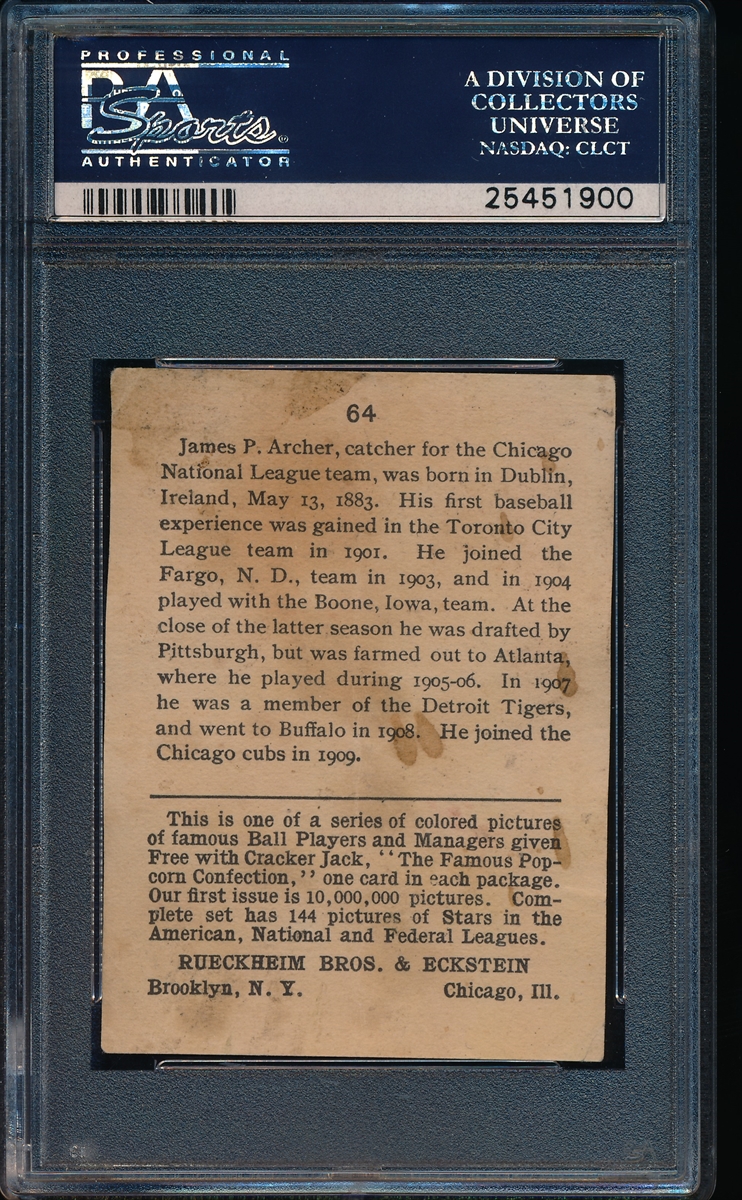 PROFESSIONAL
PSA
Sports
AUTHENTICATOR

A DIVISION OF
COLLECTORS
UNIVERSE
NASDAQ: CLCT

25451900

64

James P. Archer, catcher for the Chicago National League team, was born in Dublin, Ireland, May 13, 1883. His first baseball experience was gained in the Toronto City League team in 1901. He joined the Fargo, N. D., team in 1903, and in 1904 played with the Boone, Iowa, team. At the close of the latter season he was drafted by Pittsburgh, but was farmed out to Atlanta, where he played during 1905-06. In 1907 he was a member of the Detroit Tigers, and went to Buffalo in 1908. He joined the Chicago cubs in 1909.

This is one of a series of colored pictures of famous Ball Players and Managers given Free with Cracker Jack, "The Famous Popcorn Confection," one card in each package. Our first issue is 10,000,000 pictures. Complete set has 144 pictures of Stars in the American, National and Federal Leagues.

RUECKHEIM BROS. & ECKSTEIN
Brooklyn, N. Y. Chicago, Ill.